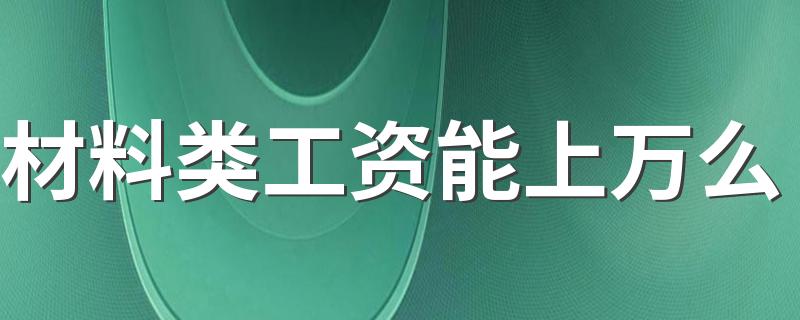 材料类工资能上万么